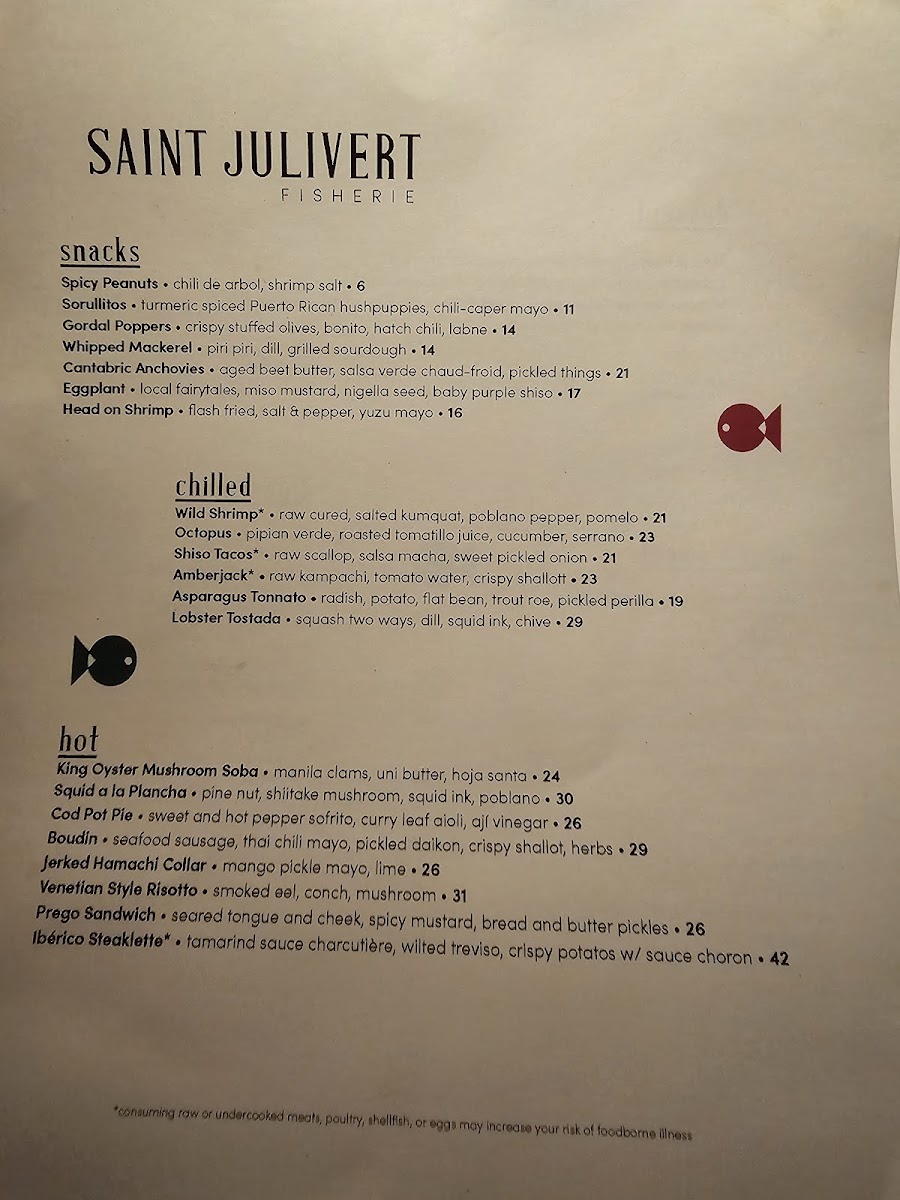 SAINT JULIVERT
FISHERIE

snacks

Spicy Peanuts • chili de arbol, shrimp salt • 6
Sorullitos • turmeric spiced Puerto Rican hushpuppies, chili-caper mayo • 11
Gordal Poppers • crispy stuffed olives, bonito, hatch chili, labne • 14
Whipped Mackerel • piri piri, dill, grilled sourdough • 14
Cantabric Anchovies • aged beet butter, salsa verde chaud-froid, pickled things • 21
Eggplant • local fairytales, miso mustard, nigella seed, baby purple shiso • 17
Head on Shrimp • flash fried, salt & pepper, yuzu mayo • 16

chilled

Wild Shrimp* • raw cured, salted kumquat, poblano pepper, pomelo • 21
Octopus • pipian verde, roasted tomatillo juice, cucumber, serrano • 23
Shiso Tacos* • raw scallop, salsa macha, sweet pickled onion • 21
Amberjack* • raw kampachi, tomato water, crispy shallott • 23
Asparagus Tonnato • radish, potato, flat bean, trout roe, pickled perilla • 19
Lobster Tostada • squash two ways, dill, squid ink, chive • 29

hot

King Oyster Mushroom Soba • manila clams, uni butter, hoja santa • 24
Squid a la Plancha • pine nut, shiitake mushroom, squid ink, poblano • 30
Cod Pot Pie • sweet and hot pepper sofrito, curry leaf aioli, ají vinegar • 26
Boudin • seafood sausage, thai chili mayo, pickled daikon, crispy shallot, herbs • 29
Jerked Hamachi Collar • mango pickle mayo, lime • 26
Venetian Style Risotto • smoked eel, conch, mushroom • 31
Prego Sandwich • seared tongue and cheek, spicy mustard, bread and butter pickles • 26
Ibérico Steaklette* • tamarind sauce charcutière, wilted treviso, crispy potatos w/ sauce choron • 42

*consuming raw or undercooked meats, poultry, shellfish, or eggs may increase your risk of foodborne illness